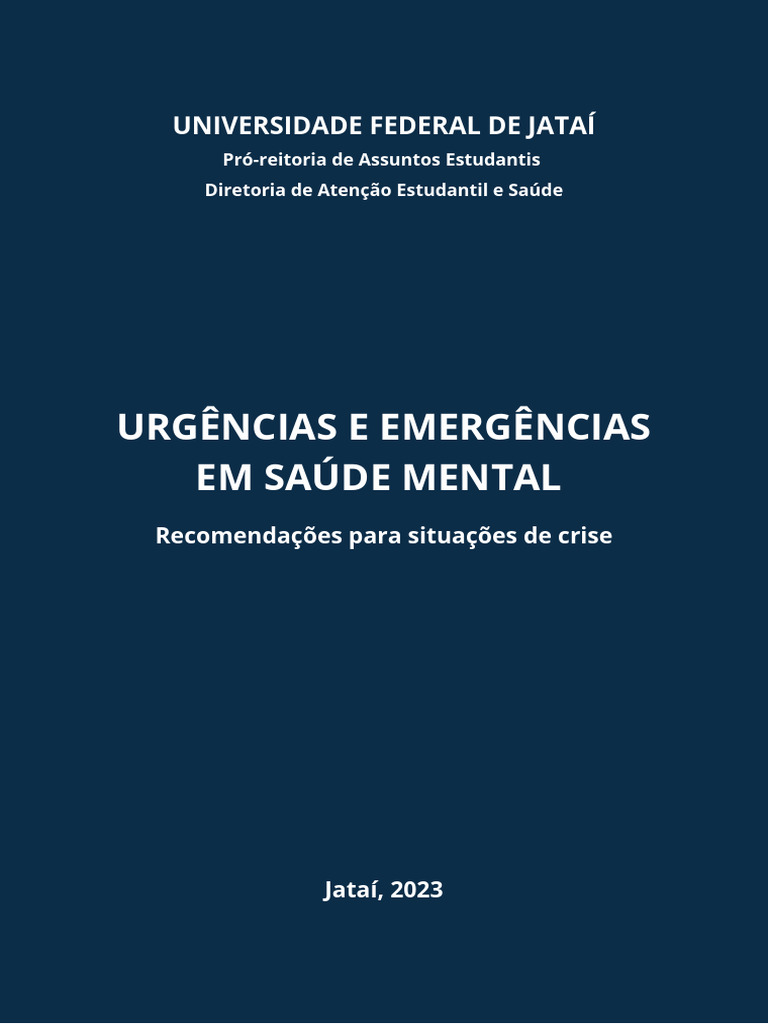 UNIVERSIDADE FEDERAL DE JATAÍ
Pró-reitoria de Assuntos Estudantis
Diretoria de Atenção Estudantil e Saúde

URGÊNCIAS E EMERGÊNCIAS EM SAÚDE MENTAL

Recomendações para situações de crise

Jataí, 2023